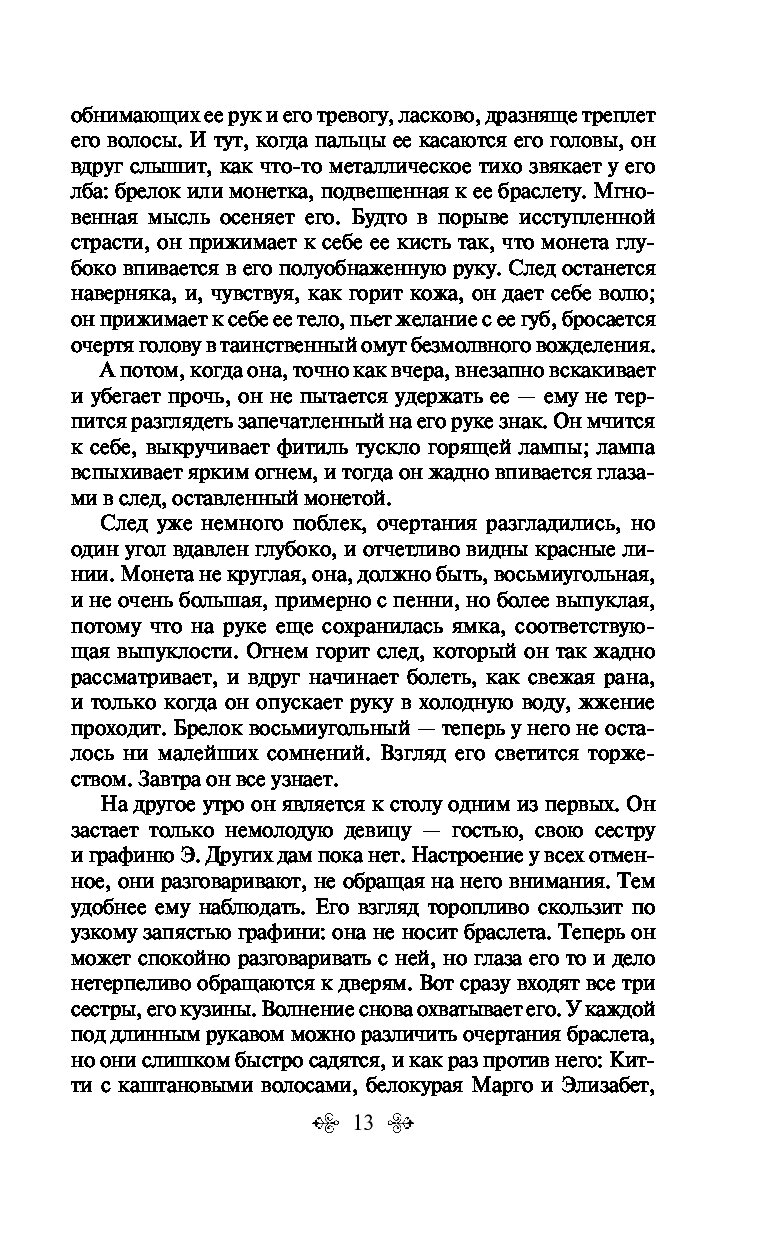 обнимающих ее рук и его тревогу, ласково, дразняще треплет его волосы. И тут, когда пальцы ее касаются его головы, он вдруг слышит, как что-то металлическое тихо звякает у его лба: брелок или монетка, подвешенная к ее браслету. Мгновенная мысль осеняет его. Будто в порыве исступленной страсти, он прижимает к себе ее кисть так, что монета глубоко впивается в его полуобнаженную руку. След останется наверняка, и, чувствуя, как горит кожа, он дает себе волю; он прижимает к себе ее тело, пьет желание с ее губ, бросается очертя голову в таинственный омут безмолвного вожделения.

А потом, когда она, точно как вчера, внезапно вскакивает и убегает прочь, он не пытается удержать ее — ему не терпится разглядеть запечатленный на его руке знак. Он мчится к себе, выкручивает фитиль тускло горящей лампы; лампа вспыхивает ярким огнем, и тогда он жадно впивается глазами в след, оставленный монетой.

След уже немного поблек, очертания разгладились, но один угол вдавлен глубоко, и отчетливо видны красные линии. Монета не круглая, она, должно быть, восьмиугольная, и не очень большая, примерно с пенни, но более выпуклая, потому что на руке еще сохранилась ямка, соответствующая выпуклости. Огнем горит след, который он так жадно рассматривает, и вдруг начинает болеть, как свежая рана, и только когда он опускает руку в холодную воду, жжение проходит. Брелок восьмиугольный — теперь у него не осталось ни малейших сомнений. Взгляд его светится торжеством. Завтра он все узнает.

На другое утро он является к столу одним из первых. Он застает только немолодую девицу — гостью, свою сестру и графиню Э. Других дам пока нет. Настроение у всех отменное, они разговаривают, не обращая на него внимания. Тем удобнее ему наблюдать. Его взгляд торопливо скользит по узкому запястью графини: она не носит браслета. Теперь он может спокойно разговаривать с ней, но глаза его то и дело нетерпеливо обращаются к дверям. Вот сразу входят все три сестры, его кузины. Волнение снова охватывает его. У каждой под длинным рукавом можно различить очертания браслета, но они слишком быстро садятся, и как раз против него: Китти с каштановыми волосами, белокурая Марго и Элизабет,

13